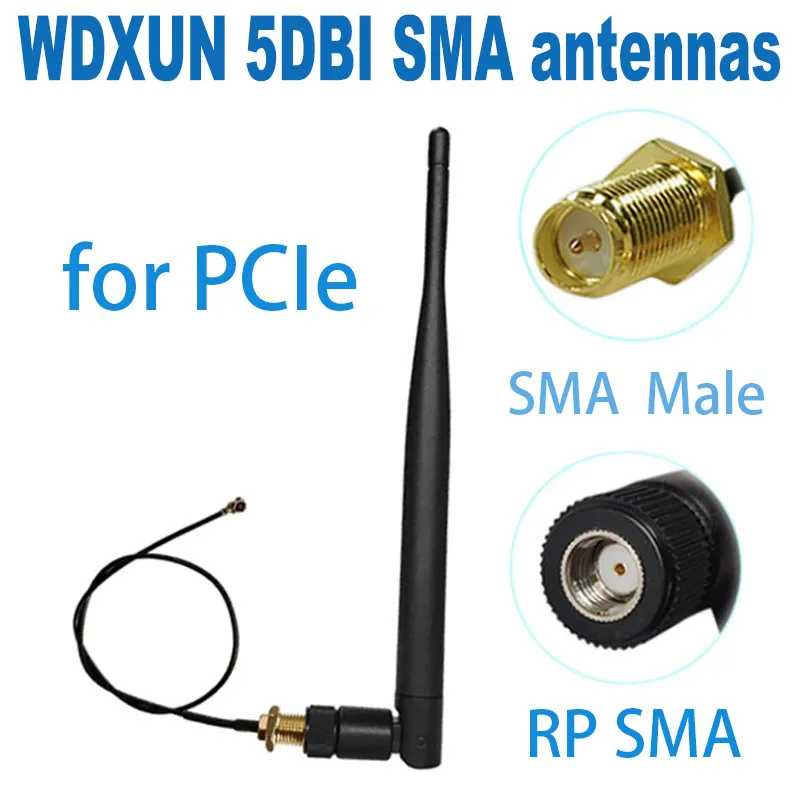 WDXUN 5DBI SMA antennas

for PCIe

SMA Male

RP SMA